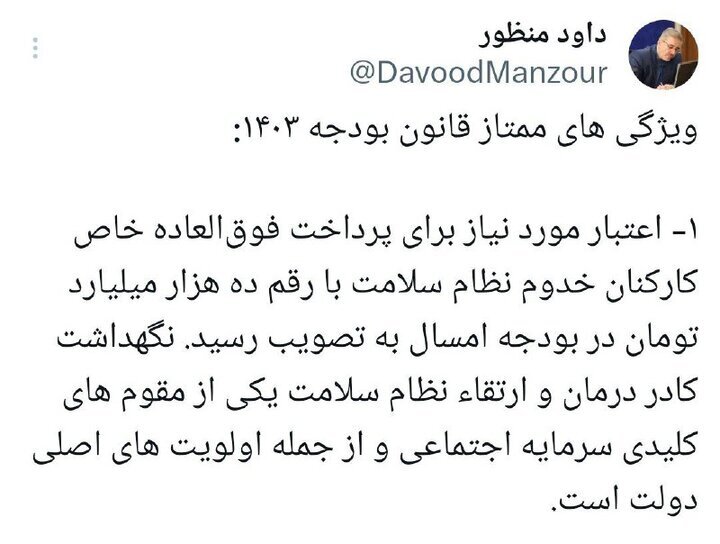 داود منظور
@DavoodManzour

ویژگی های ممتاز قانون بودجه ۱۴۰۳:

۱- اعتبار مورد نیاز برای پرداخت فوق‌العاده خاص کارکنان خدوم نظام سلامت با رقم ده هزار میلیارد تومان در بودجه امسال به تصویب رسید. نگهداشت کادر درمان و ارتقاء نظام سلامت یکی از مقوم های کلیدی سرمایه اجتماعی و از جمله اولویت های اصلی دولت است.